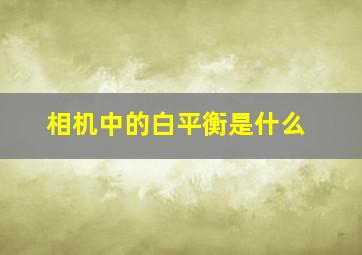 相机中的白平衡是什么